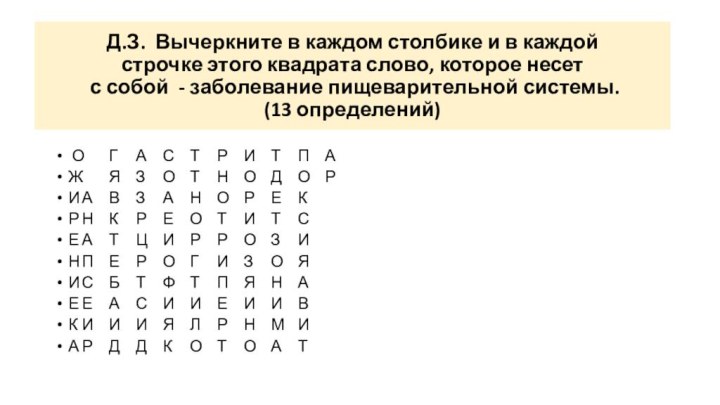 Д.З. Вычеркните в каждом столбике и в каждой строчке этого квадрата слово, которое несет с собой - заболевание пищеварительной системы. (13 определений)

• О Г А С Т Р И Т П А
• Ж Я З О Т Н О Д О Р
• ИА В З А Н О Р Е К
• РН К Р Е О Т И Т С
• ЕА Т Ц И Р Р О З И
• НП Е Р О Г И З О Я
• ИС Б Т Ф Т П Я Н А
• ЕЕ А С И И Е И И В
• КИ И И Я Л Р Н М И
• АР Д Д К О Т О А Т